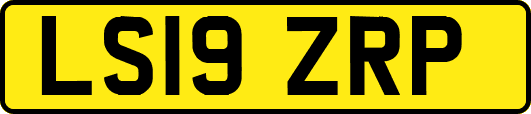 LS19 ZRP